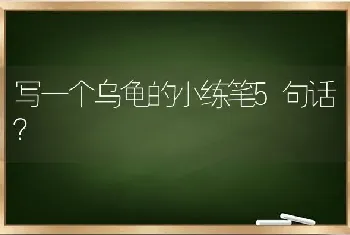 写一个乌龟的小练笔5 句话?